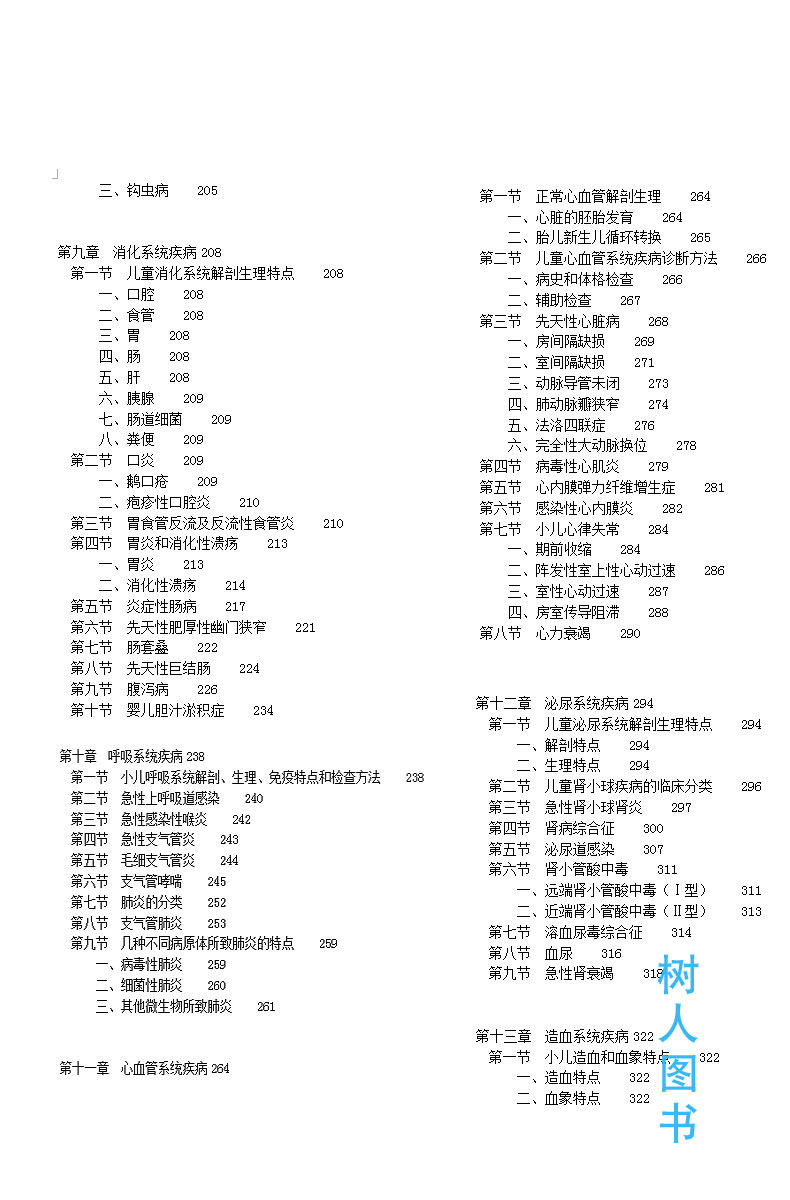 三、钩虫病 205

第九章 消化系统疾病 208
第一节 儿童消化系统解剖生理特点 208
一、口腔 208
二、食管 208
三、胃 208
四、肠 208
五、肝 208
六、胰腺 209
七、肠道细菌 209
八、粪便 209
第二节 口炎 209
一、鹅口疮 209
二、疱疹性口腔炎 210
第三节 胃食管反流及反流性食管炎 210
第四节 胃炎和消化性溃疡 213
一、胃炎 213
二、消化性溃疡 214
第五节 炎症性肠病 217
第六节 先天性肥厚性幽门狭窄 221
第七节 肠套叠 222
第八节 先天性巨结肠 224
第九节 腹泻病 226
第十节 婴儿胆汁淤积症 234

第十章 呼吸系统疾病 238
第一节 小儿呼吸系统解剖、生理、免疫特点和检查方法 238
第二节 急性上呼吸道感染 240
第三节 急性感染性喉炎 242
第四节 急性支气管炎 243
第五节 毛细支气管炎 244
第六节 支气管哮喘 245
第七节 肺炎的分类 252
第八节 支气管肺炎 253
第九节 几种不同病原体所致肺炎的特点 259
一、病毒性肺炎 259
二、细菌性肺炎 260
三、其他微生物所致肺炎 261

第十一章 心血管系统疾病 264

第一节 正常心血管解剖生理 264
一、心脏的胚胎发育 264
二、胎儿新生儿循环转换 265
第二节 儿童心血管系统疾病诊断方法 266
一、病史和体格检查 266
二、辅助检查 267
第三节 先天性心脏病 268
一、房间隔缺损 269
二、室间隔缺损 271
三、动脉导管未闭 273
四、肺动脉瓣狭窄 274
五、法洛四联症 276
六、完全性大动脉换位 278
第四节 病毒性心肌炎 279
第五节 心内膜弹力纤维增生症 281
第六节 感染性心内膜炎 282
第七节 小儿心律失常 284
一、期前收缩 284
二、阵发性室上性心动过速 286
三、室性心动过速 287
四、房室传导阻滞 288
第八节 心力衰竭 290

第十二章 泌尿系统疾病 294
第一节 儿童泌尿系统解剖生理特点 294
一、解剖特点 294
二、生理特点 294
第二节 儿童肾小球疾病的临床分类 296
第三节 急性肾小球肾炎 297
第四节 肾病综合征 300
第五节 泌尿道感染 307
第六节 肾小管酸中毒 311
一、远端肾小管酸中毒（Ⅰ型） 311
二、近端肾小管酸中毒（Ⅱ型） 313
第七节 溶血尿毒综合征 314
第八节 血尿 316
第九节 急性肾衰竭 318

第十三章 造血系统疾病 322
第一节 小儿造血和血象特点 322
一、造血特点 322
二、血象特点 322

树人图书